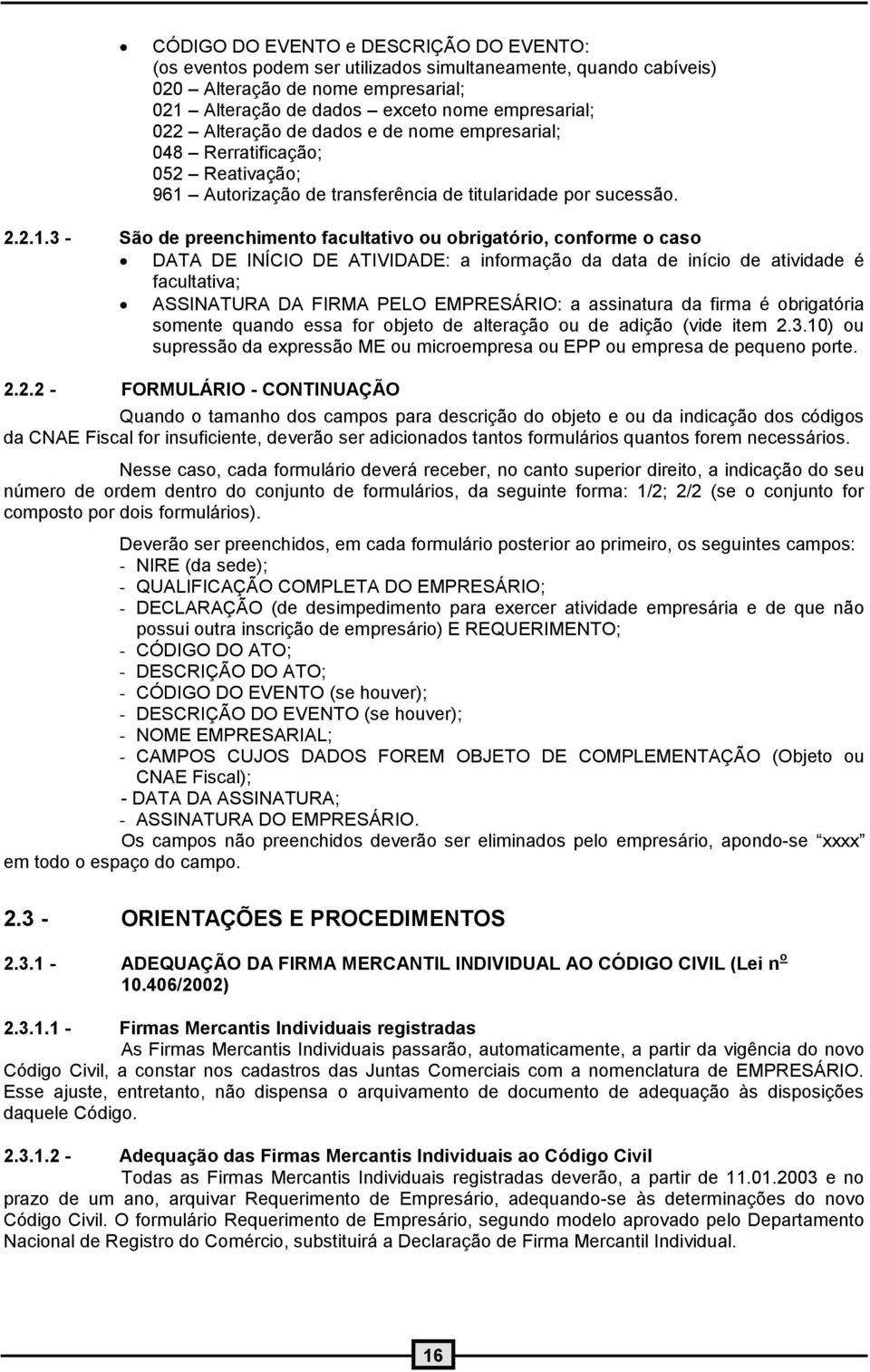 • CÓDIGO DO EVENTO e DESCRIÇÃO DO EVENTO:
(os eventos podem ser utilizados simultaneamente, quando cabíveis)
020 – Alteração de nome empresarial;
021 – Alteração de dados – exceto nome empresarial;
022 – Alteração de dados e de nome empresarial;
048 – Rerratificação;
052 – Reativação;
961 – Autorização de transferência de titularidade por sucessão.

2.2.1.3 - São de preenchimento facultativo ou obrigatório, conforme o caso
• DATA DE INÍCIO DE ATIVIDADE: a informação da data de início de atividade é facultativa;
• ASSINATURA DA FIRMA PELO EMPRESÁRIO: a assinatura da firma é obrigatória somente quando essa for objeto de alteração ou de adição (vide item 2.3.10) ou supressão da expressão ME ou microempresa ou EPP ou empresa de pequeno porte.

2.2.2 - FORMULÁRIO - CONTINUAÇÃO

Quando o tamanho dos campos para descrição do objeto e ou da indicação dos códigos da CNAE Fiscal for insuficiente, deverão ser adicionados tantos formulários quantos forem necessários.

Nesse caso, cada formulário deverá receber, no canto superior direito, a indicação do seu número de ordem dentro do conjunto de formulários, da seguinte forma: 1/2; 2/2 (se o conjunto for composto por dois formulários).

Deverão ser preenchidos, em cada formulário posterior ao primeiro, os seguintes campos:
- NIRE (da sede);
- QUALIFICAÇÃO COMPLETA DO EMPRESÁRIO;
- DECLARAÇÃO (de desimpedimento para exercer atividade empresária e de que não possui outra inscrição de empresário) E REQUERIMENTO;
- CÓDIGO DO ATO;
- DESCRIÇÃO DO ATO;
- CÓDIGO DO EVENTO (se houver);
- DESCRIÇÃO DO EVENTO (se houver);
- NOME EMPRESARIAL;
- CAMPOS CUJOS DADOS FOREM OBJETO DE COMPLEMENTAÇÃO (Objeto ou CNAE Fiscal);
- DATA DA ASSINATURA;
- ASSINATURA DO EMPRESÁRIO.
Os campos não preenchidos deverão ser eliminados pelo empresário, apondo-se “xxxx” em todo o espaço do campo.

2.3 - ORIENTAÇÕES E PROCEDIMENTOS

2.3.1 - ADEQUAÇÃO DA FIRMA MERCANTIL INDIVIDUAL AO CÓDIGO CIVIL (Lei nº 10.406/2002)

2.3.1.1 - Firmas Mercantis Individuais registradas
As Firmas Mercantis Individuais passarão, automaticamente, a partir da vigência do novo Código Civil, a constar nos cadastros das Juntas Comerciais com a nomenclatura de EMPRESÁRIO. Esse ajuste, entretanto, não dispensa o arquivamento de documento de adequação às disposições daquele Código.

2.3.1.2 - Adequação das Firmas Mercantis Individuais ao Código Civil
Todas as Firmas Mercantis Individuais registradas deverão, a partir de 11.01.2003 e no prazo de um ano, arquivar Requerimento de Empresário, adequando-se às determinações do novo Código Civil. O formulário Requerimento de Empresário, segundo modelo aprovado pelo Departamento Nacional de Registro do Comércio, substituirá a Declaração de Firma Mercantil Individual.

16